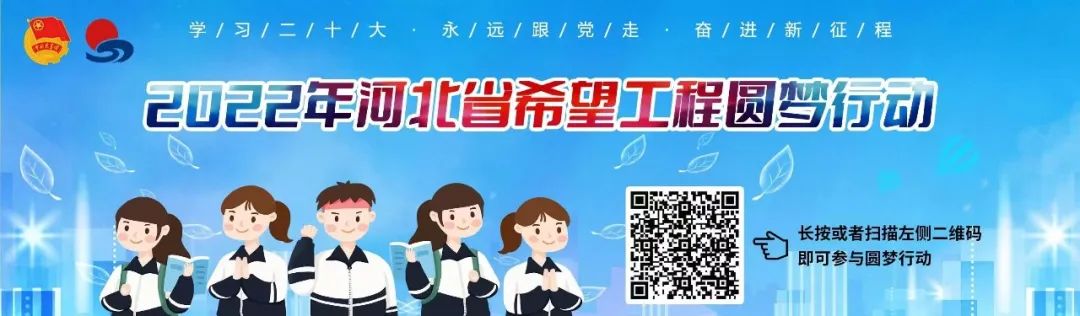 学习二十大 · 永远跟党走 · 奋进新征程

2022年河北省希望工程圆梦行动

长按或者扫描左侧二维码
即可参与圆梦行动